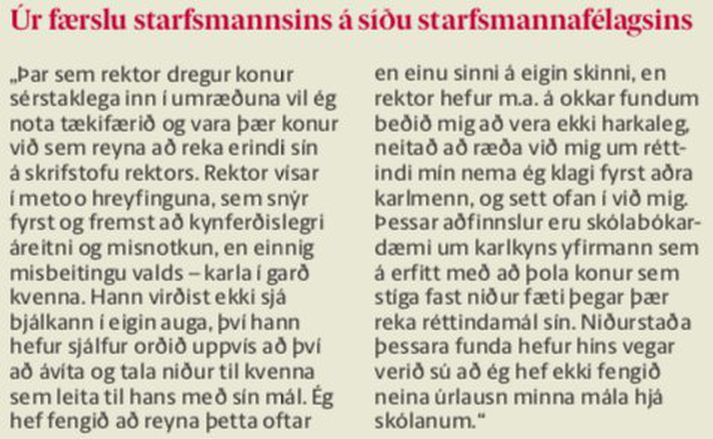 Úr færslu starfsmannsins á síðu starfsmannafélagsins

„Þar sem rektor dregur konur sérstaklega inn í umræðuna vil ég nota tækifærið og vara þær konur við sem reyna að reka erindi sín á skrifstofu rektors. Rektor vísar í metoo hreyfinguna, sem snýr fyrst og fremst að kynferðislegri áreitni og misnotkun, en einnig misbeitingu valds – karla í garð kvenna. Hann virðist ekki sjá bjálkann í eigin auga, því hann hefur sjálfur orðið uppvís að því að ávíta og tala niður til kvenna sem leita til hans með sín mál. Ég hef fengið að reyna þetta oftar en einu sinni á eigin skinni, en rektor hefur m.a. á okkar fundum beðið mig að vera ekki harkaleg, neitað að ræða við mig um réttindi mín nema ég klagi fyrst aðra karlmenn, og sett ofan í við mig. Þessar aðfinnslur eru skólabókardæmi um karlkyns yfirmann sem á erfitt með að þola konur sem stíga fast niður fæti þegar þær reka réttindamál sín. Niðurstaða þessara funda hefur hins vegar verið sú að ég hef ekki fengið neina úrlausn minna mála hjá skólanum.“